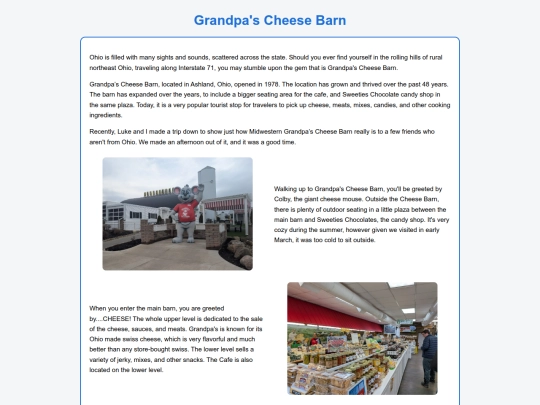 Grandpa's Cheese Barn

Ohio is filled with many sights and sounds, scattered across the state. Should you ever find yourself in the rolling hills of rural northeast Ohio, traveling along Interstate 71, you may stumble upon the gem that is Grandpa's Cheese Barn.

Grandpa's Cheese Barn, located in Ashland, Ohio, opened in 1978. The location has grown and thrived over the past 48 years. The barn has expanded over the years, to include a bigger seating area for the cafe, and Sweeties Chocolate candy shop in the same plaza. Today, it is a very popular tourist stop for travelers to pick up cheese, meats, mixes, candies, and other cooking ingredients.

Recently, Luke and I made a trip down to show just how Midwestern Grandpa's Cheese Barn really is to a few friends who aren't from Ohio. We made an afternoon out of it, and it was a good time.

Walking up to Grandpa's Cheese Barn, you'll be greeted by Colby, the giant cheese mouse. Outside the Cheese Barn, there is plenty of outdoor seating in a little plaza between the main barn and Sweeties Chocolates, the candy shop. It's very cozy during the summer, however given we visited in early March, it was too cold to sit outside.

When you enter the main barn, you are greeted by....CHEESE! The whole upper level is dedicated to the sale of the cheese, sauces, and meats. Grandpa's is known for its Ohio made swiss cheese, which is very flavorful and much better than any store-bought swiss. The lower level sells a variety of jerky, mixes, and other snacks. The Cafe is also located on the lower level.